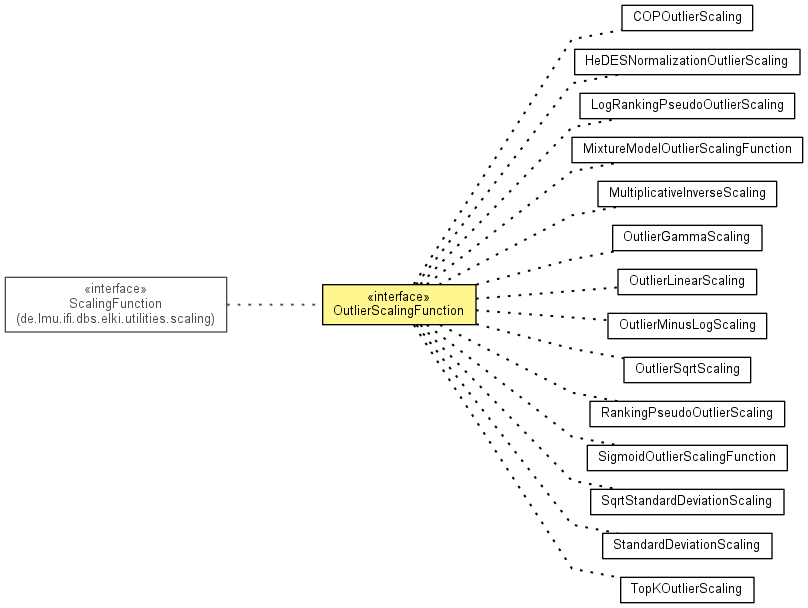 «interface»
ScalingFunction
(de.lmu.ifi.dbs.elki.utilities.scaling)

«interface»
OutlierScalingFunction

COPOutlierScaling

HeDESNormalizationOutlierScaling

LogRankingPseudoOutlierScaling

MixtureModelOutlierScalingFunction

MultiplicativeInverseScaling

OutlierGammaScaling

OutlierLinearScaling

OutlierMinusLogScaling

OutlierSqrtScaling

RankingPseudoOutlierScaling

SigmoidOutlierScalingFunction

SqrtStandardDeviationScaling

StandardDeviationScaling

TopKOutlierScaling